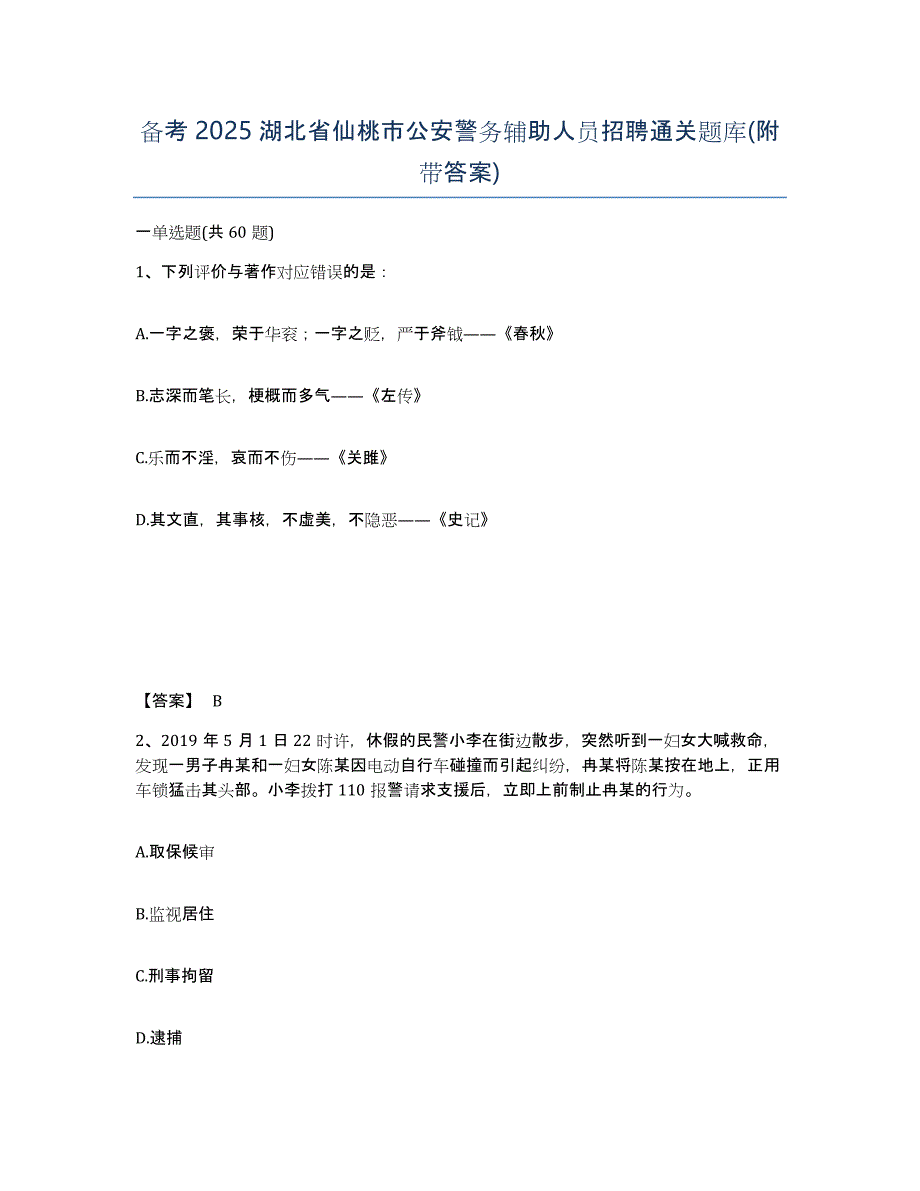 备考 2025 湖北省仙桃市公安警务辅助人员招聘通关题库(附带答案)

一单选题(共 60 题)

1、下列评价与著作对应错误的是：

A.一字之褒，荣于华衮；一字之贬，严于斧钺——《春秋》

B.志深而笔长，梗概而多气——《左传》

C.乐而不淫，哀而不伤——《关雎》

D.其文直，其事核，不虚美，不隐恶——《史记》

【答案】 B

2、2019 年 5 月 1 日 22 时许，休假的民警小李在街边散步，突然听到一妇女大喊救命，发现一男子冉某和一妇女陈某因电动自行车碰撞而引起纠纷，冉某将陈某按在地上，正用车锁猛击其头部。小李拨打 110 报警请求支援后，立即上前制止冉某的行为。

A.取保候审

B.监视居住

C.刑事拘留

D.逮捕